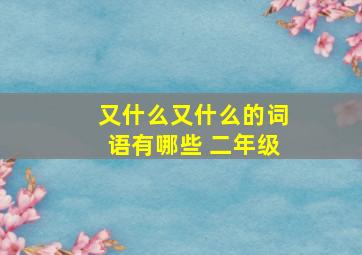 又什么又什么的词语有哪些 二年级